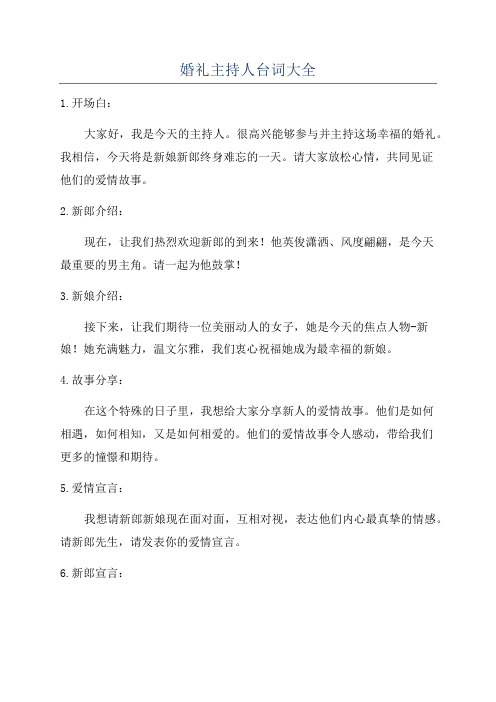 婚礼主持人台词大全

1.开场白：

大家好，我是今天的主持人。很高兴能够参与并主持这场幸福的婚礼。我相信，今天将是新娘新郎终身难忘的一天。请大家放松心情，共同见证他们的爱情故事。

2.新郎介绍：

现在，让我们热烈欢迎新郎的到来！他英俊潇洒、风度翩翩，是今天最重要的男主角。请一起为他鼓掌！

3.新娘介绍：

接下来，让我们期待一位美丽动人的女子，她是今天的焦点人物-新娘！她充满魅力，温文尔雅，我们衷心祝福她成为最幸福的新娘。

4.故事分享：

在这个特殊的日子里，我想给大家分享新人的爱情故事。他们是如何相遇，如何相知，又是如何相爱的。他们的爱情故事令人感动，带给我们更多的憧憬和期待。

5.爱情宣言：

我想请新郎新娘现在面对面，互相对视，表达他们内心最真挚的情感。请新郎先生，请发表你的爱情宣言。

6.新郎宣言：